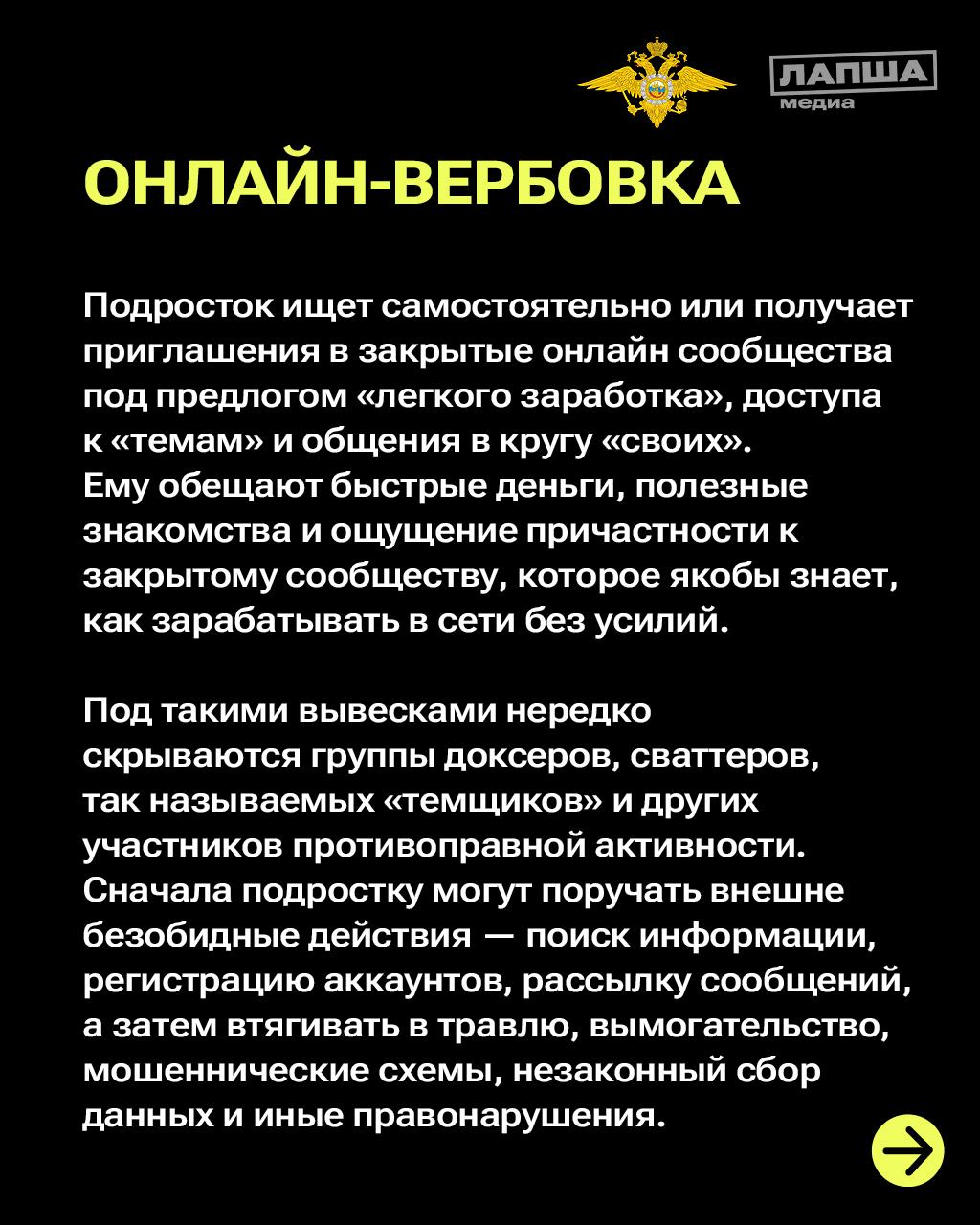 ЛАПША медиа

ОНЛАЙН-ВЕРБОВКА

Подросток ищет самостоятельно или получает приглашения в закрытые онлайн сообщества под предлогом «легкого заработка», доступа к «темам» и общения в кругу «своих». Ему обещают быстрые деньги, полезные знакомства и ощущение причастности к закрытому сообществу, которое якобы знает, как зарабатывать в сети без усилий.

Под такими вывесками нередко скрываются группы доксеров, сваттеров, так называемых «темщиков» и других участников противоправной активности. Сначала подростку могут поручать внешне безобидные действия — поиск информации, регистрацию аккаунтов, рассылку сообщений, а затем втягивать в травлю, вымогательство, мошеннические схемы, незаконный сбор данных и иные правонарушения.